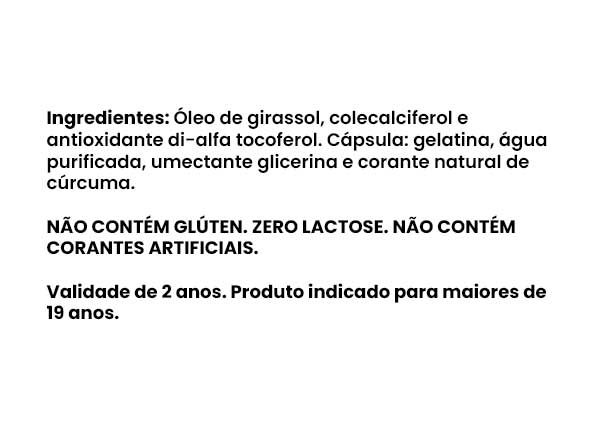 Ingredientes: Óleo de girassol, colecalciferol e antioxidante di-alfa tocoferol. Cápsula: gelatina, água purificada, umectante glicerina e corante natural de cúrcuma.

NÃO CONTÉM GLÚTEN. ZERO LACTOSE. NÃO CONTÉM CORANTES ARTIFICIAIS.

Validade de 2 anos. Produto indicado para maiores de 19 anos.